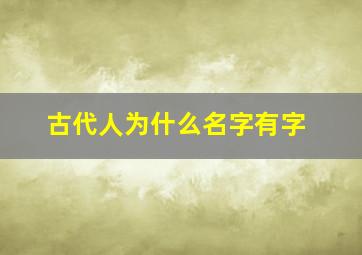 古代人为什么名字有字